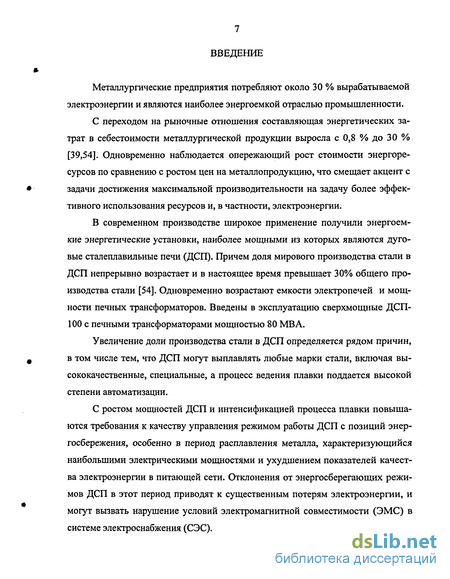 7

ВВЕДЕНИЕ

Металлургические предприятия потребляют около 30 % вырабатываемой электроэнергии и являются наиболее энергоемкой отраслью промышленности.

С переходом на рыночные отношения составляющая энергетических затрат в себестоимости металлургической продукции выросла с 0,8 % до 30 % [39,54]. Одновременно наблюдается опережающий рост стоимости энергоресурсов по сравнению с ростом цен на металлопродукцию, что смещает акцент с задачи достижения максимальной производительности на задачу более эффективного использования ресурсов и, в частности, электроэнергии.

В современном производстве широкое применение получили энергоемкие энергетические установки, наиболее мощными из которых являются дуговые сталеплавильные печи (ДСП). Причем доля мирового производства стали в ДСП непрерывно возрастает и в настоящее время превышает 30% общего производства стали [54]. Одновременно возрастают емкости электропечей и мощности печных трансформаторов. Введены в эксплуатацию сверхмощные ДСП-100 с печными трансформаторами мощностью 80 МВА.

Увеличение доли производства стали в ДСП определяется рядом причин, в том числе тем, что ДСП могут выплавлять любые марки стали, включая высококачественные, специальные, а процесс ведения плавки поддается высокой степени автоматизации.

С ростом мощностей ДСП и интенсификацией процесса плавки повышаются требования к качеству управления режимом работы ДСП с позиций энергосбережения, особенно в период расплавления металла, характеризующийся наибольшими электрическими мощностями и ухудшением показателей качества электроэнергии в питающей сети. Отклонения от энергосберегающих режимов ДСП в этот период приводят к существенным потерям электроэнергии, и могут вызвать нарушение условий электромагнитной совместимости (ЭМС) в системе электроснабжения (СЭС).

dsLib.net
библиотека диссертаций